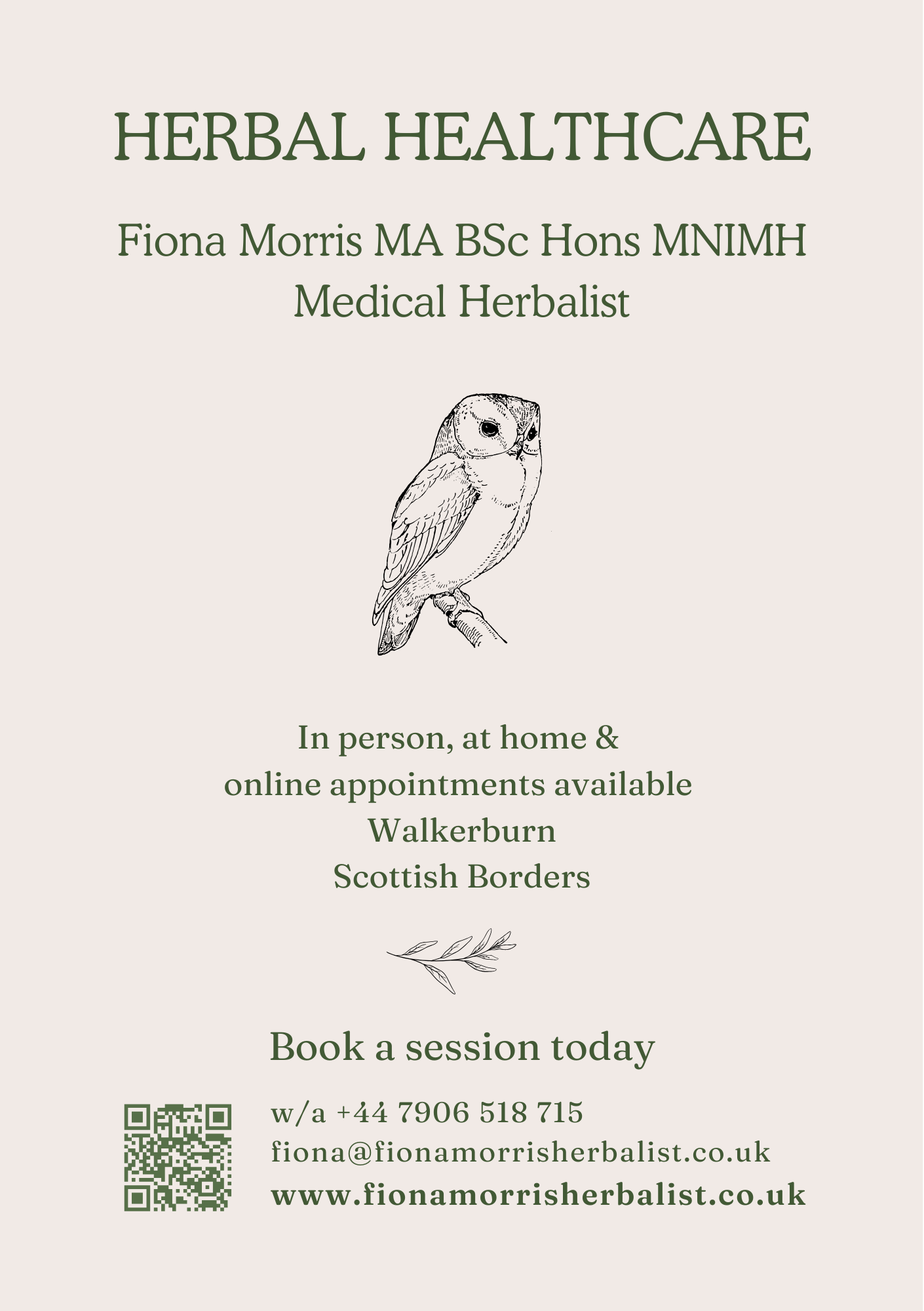 HERBAL HEALTHCARE

Fiona Morris MA BSc Hons MNIMH
Medical Herbalist

In person, at home &
online appointments available
Walkerburn
Scottish Borders

Book a session today

w/a +44 7906 518 715
fiona@fionamorrisherbalist.co.uk
www.fionamorrisherbalist.co.uk